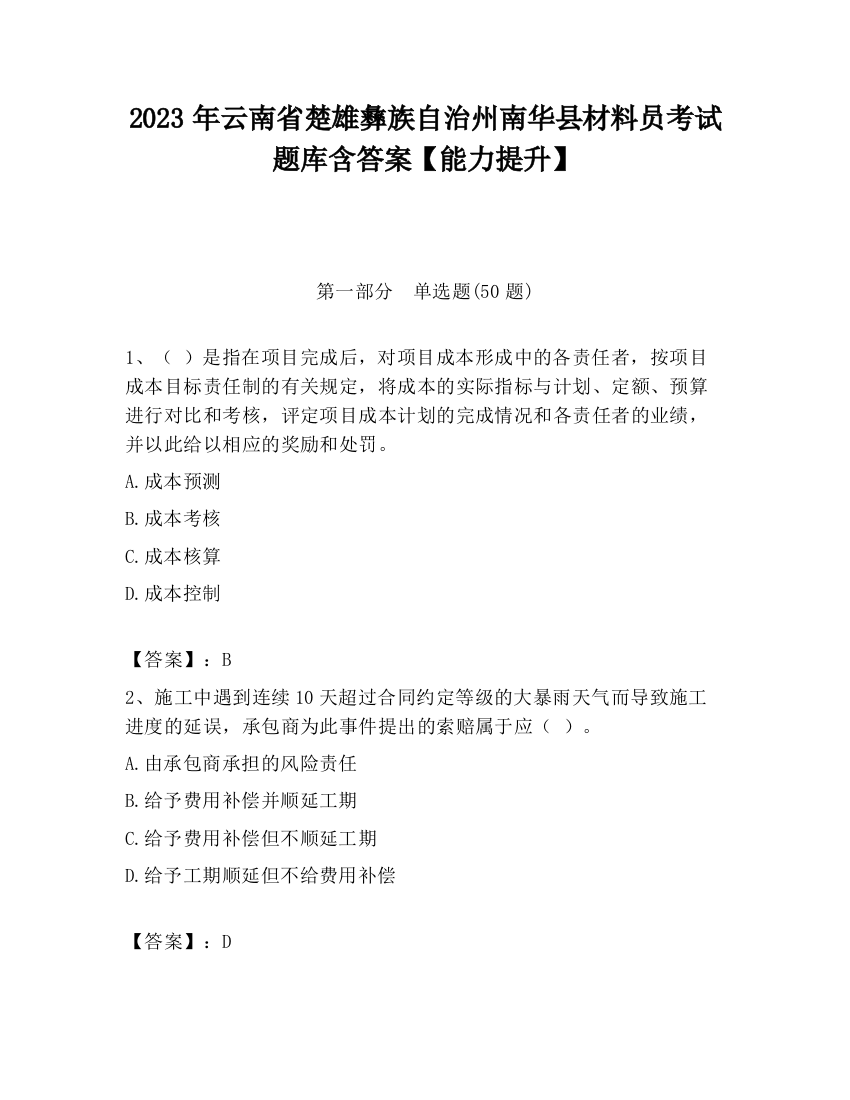 2023 年云南省楚雄彝族自治州南华县材料员考试题库含答案【能力提升】

第一部分　单选题(50 题)

1、（ ）是指在项目完成后，对项目成本形成中的各责任者，按项目成本目标责任制的有关规定，将成本的实际指标与计划、定额、预算进行对比和考核，评定项目成本计划的完成情况和各责任者的业绩，并以此给以相应的奖励和处罚。

A.成本预测

B.成本考核

C.成本核算

D.成本控制

【答案】：B

2、施工中遇到连续 10 天超过合同约定等级的大暴雨天气而导致施工进度的延误，承包商为此事件提出的索赔属于应（ ）。

A.由承包商承担的风险责任

B.给予费用补偿并顺延工期

C.给予费用补偿但不顺延工期

D.给予工期顺延但不给费用补偿

【答案】：D